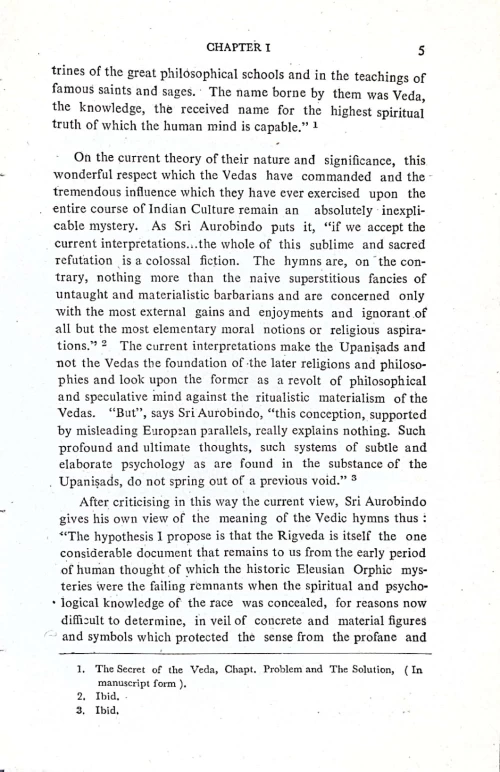 CHAPTER I

5

trines of the great philosophical schools and in the teachings of famous saints and sages. The name borne by them was Veda, the knowledge, the received name for the highest spiritual truth of which the human mind is capable." $^1$

On the current theory of their nature and significance, this wonderful respect which the Vedas have commanded and the tremendous influence which they have ever exercised upon the entire course of Indian Culture remain an absolutely inexplicable mystery. As Sri Aurobindo puts it, "if we accept the current interpretations...the whole of this sublime and sacred refutation is a colossal fiction. The hymns are, on the contrary, nothing more than the naive superstitious fancies of untaught and materialistic barbarians and are concerned only with the most external gains and enjoyments and ignorant of all but the most elementary moral notions or religious aspirations." $^2$ The current interpretations make the Upaniṣads and not the Vedas the foundation of the later religions and philosophies and look upon the former as a revolt of philosophical and speculative mind against the ritualistic materialism of the Vedas. "But", says Sri Aurobindo, "this conception, supported by misleading European parallels, really explains nothing. Such profound and ultimate thoughts, such systems of subtle and elaborate psychology as are found in the substance of the Upaniṣads, do not spring out of a previous void." $^3$

After criticising in this way the current view, Sri Aurobindo gives his own view of the meaning of the Vedic hymns thus : "The hypothesis I propose is that the Rigveda is itself the one considerable document that remains to us from the early period of human thought of which the historic Eleusian Orphic mysteries were the failing remnants when the spiritual and psychological knowledge of the race was concealed, for reasons now difficult to determine, in veil of concrete and material figures and symbols which protected the sense from the profane and

1. The Secret of the Veda, Chapt. Problem and The Solution, ( In manuscript form ).
2. Ibid.
3. Ibid.